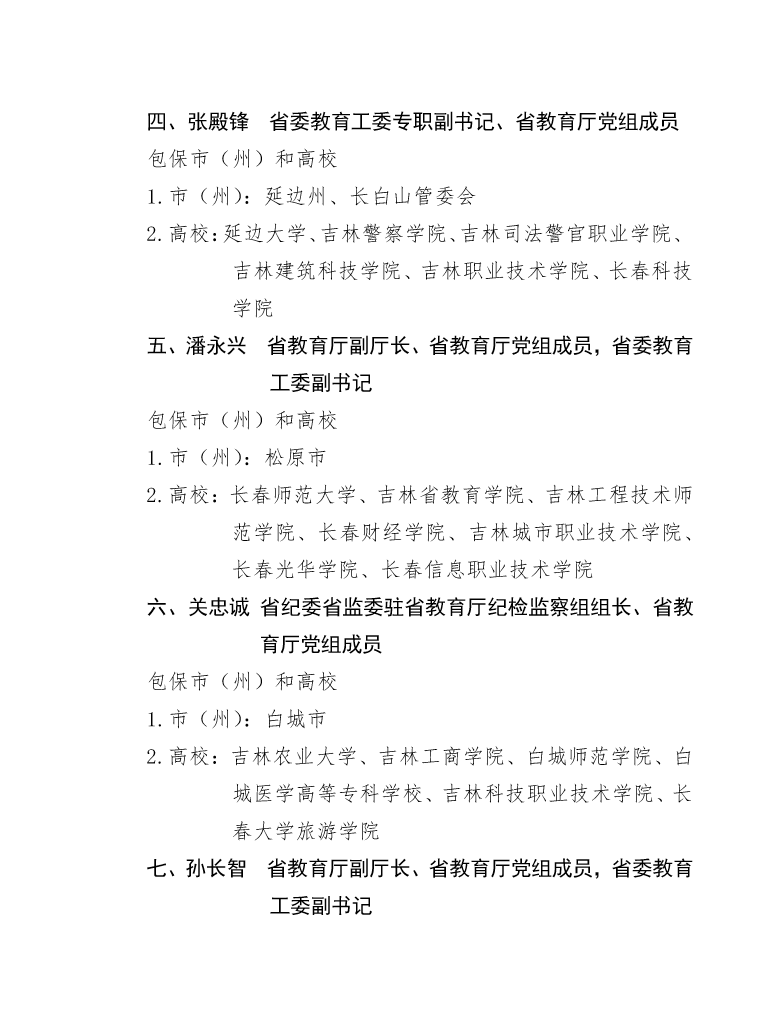 四、张殿锋　省委教育工委专职副书记、省教育厅党组成员

包保市（州）和高校

1. 市（州）：延边州、长白山管委会

2. 高校：延边大学、吉林警察学院、吉林司法警官职业学院、吉林建筑科技学院、吉林职业技术学院、长春科技学院

五、潘永兴　省教育厅副厅长、省教育厅党组成员，省委教育工委副书记

包保市（州）和高校

1. 市（州）：松原市

2. 高校：长春师范大学、吉林省教育学院、吉林工程技术师范学院、长春财经学院、吉林城市职业技术学院、长春光华学院、长春信息职业技术学院

六、关忠诚　省纪委省监委驻省教育厅纪检监察组组长、省教育厅党组成员

包保市（州）和高校

1. 市（州）：白城市

2. 高校：吉林农业大学、吉林工商学院、白城师范学院、白城医学高等专科学校、吉林科技职业技术学院、长春大学旅游学院

七、孙长智　省教育厅副厅长、省教育厅党组成员，省委教育工委副书记